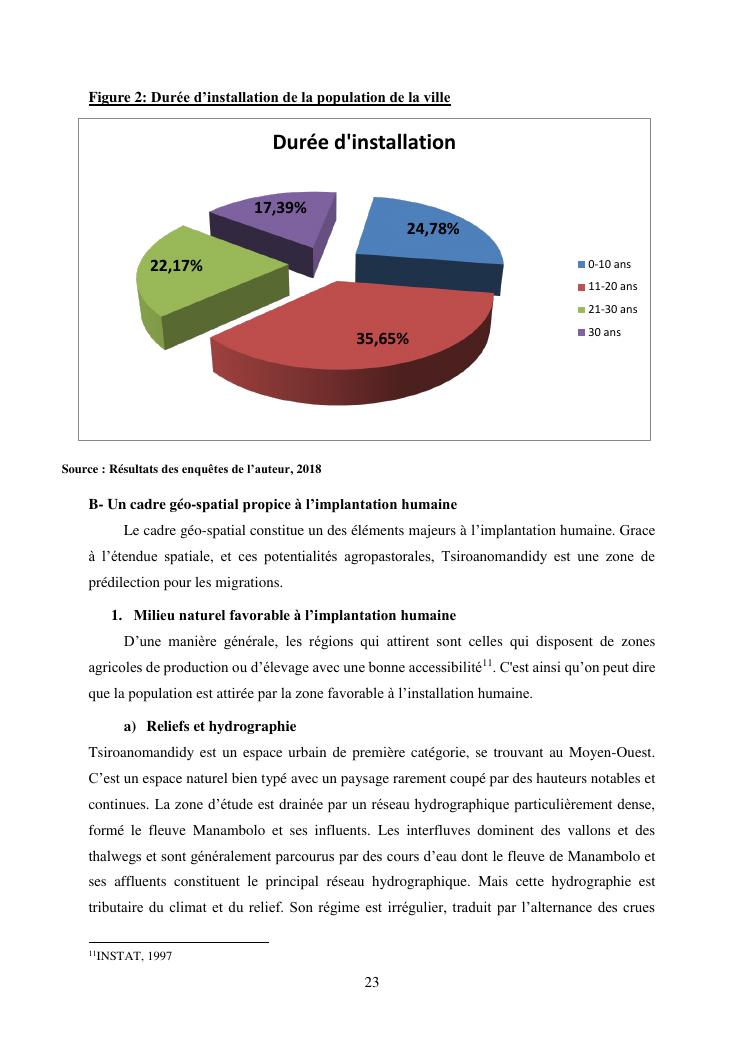 Figure 2: Durée d'installation de la population de la ville

Durée d'installation

17,39%

24,78%

22,17%

35,65%

0-10 ans
11-20 ans
21-30 ans
30 ans

Source : Résultats des enquêtes de l'auteur, 2018

B- Un cadre géo-spatial propice à l'implantation humaine

Le cadre géo-spatial constitue un des éléments majeurs à l'implantation humaine. Grace à l'étendue spatiale, et ces potentialités agropastorales, Tsiroanomandidy est une zone de prédilection pour les migrations.

1. Milieu naturel favorable à l'implantation humaine

D'une manière générale, les régions qui attirent sont celles qui disposent de zones agricoles de production ou d'élevage avec une bonne accessibilité$^{11}$. C'est ainsi qu'on peut dire que la population est attirée par la zone favorable à l'installation humaine.

a) Reliefs et hydrographie

Tsiroanomandidy est un espace urbain de première catégorie, se trouvant au Moyen-Ouest. C'est un espace naturel bien typé avec un paysage rarement coupé par des hauteurs notables et continues. La zone d'étude est drainée par un réseau hydrographique particulièrement dense, formé le fleuve Manambolo et ses influents. Les interfluves dominent des vallons et des thalwegs et sont généralement parcourus par des cours d'eau dont le fleuve de Manambolo et ses affluents constituent le principal réseau hydrographique. Mais cette hydrographie est tributaire du climat et du relief. Son régime est irrégulier, traduit par l'alternance des crues

$^{11}$INSTAT, 1997

23